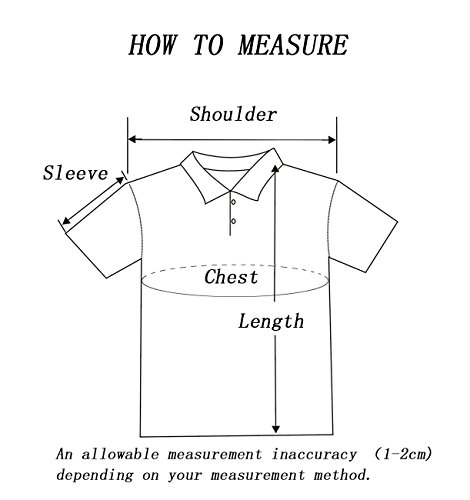 HOW TO MEASURE

Shoulder

Sleeve

Chest

Length

An allowable measurement inaccuracy (1-2cm) depending on your measurement method.